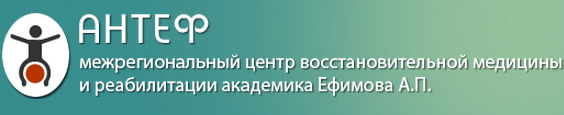 АНТЕФ

межрегиональный центр восстановительной медицины и реабилитации академика Ефимова А.П.